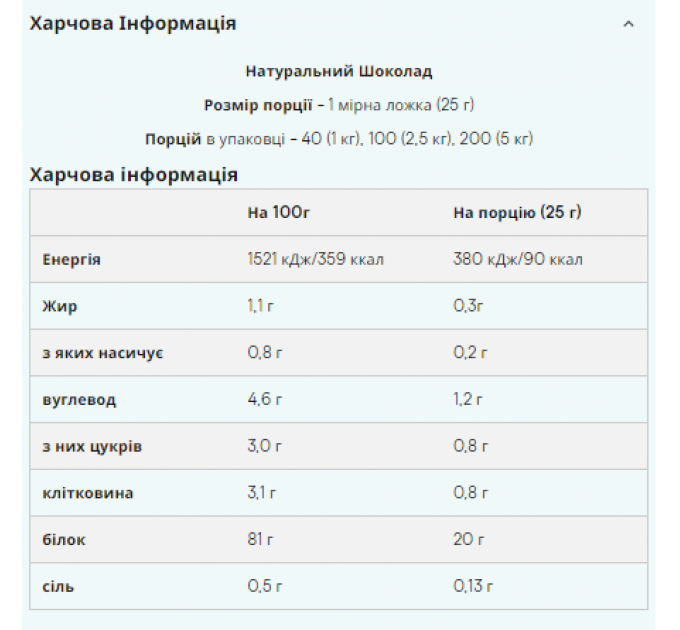 Харчова Інформація

Натуральний Шоколад

Розмір порції - 1 мірна ложка (25 г)

Порцій в упаковці - 40 (1 кг), 100 (2,5 кг), 200 (5 кг)

Харчова інформація

| | На 100г | На порцію (25 г) |
|---|---|---|
| Енергія | 1521 кДж/359 ккал | 380 кДж/90 ккал |
| Жир | 1,1 г | 0,3г |
| з яких насичує | 0,8 г | 0,2 г |
| вуглевод | 4,6 г | 1,2 г |
| з них цукрів | 3,0 г | 0,8 г |
| клітковина | 3,1 г | 0,8 г |
| білок | 81 г | 20 г |
| сіль | 0,5 г | 0,13 г |